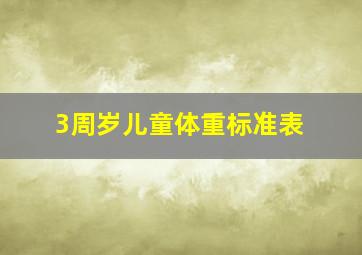 3周岁儿童体重标准表